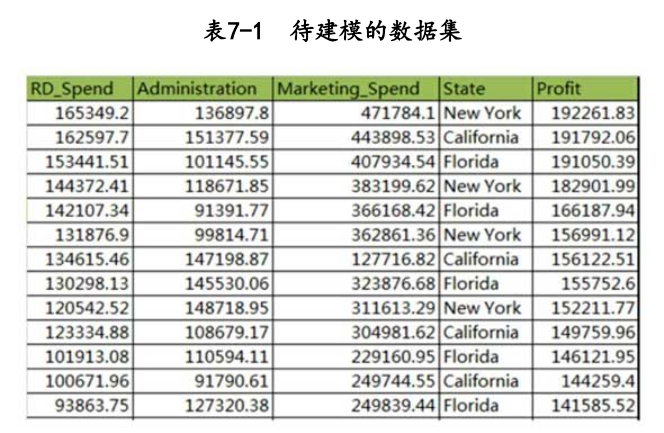 表7-1 待建模的数据集

| RD_Spend | Administration | Marketing_Spend | State | Profit |
|---|---|---|---|---|
| 165349.2 | 136897.8 | 471784.1 | New York | 192261.83 |
| 162597.7 | 151377.59 | 443898.53 | California | 191792.06 |
| 153441.51 | 101145.55 | 407934.54 | Florida | 191050.39 |
| 144372.41 | 118671.85 | 383199.62 | New York | 182901.99 |
| 142107.34 | 91391.77 | 366168.42 | Florida | 166187.94 |
| 131876.9 | 99814.71 | 362861.36 | New York | 156991.12 |
| 134615.46 | 147198.87 | 127716.82 | California | 156122.51 |
| 130298.13 | 145530.06 | 323876.68 | Florida | 155752.6 |
| 120542.52 | 148718.95 | 311613.29 | New York | 152211.77 |
| 123334.88 | 108679.17 | 304981.62 | California | 149759.96 |
| 101913.08 | 110594.11 | 229160.95 | Florida | 146121.95 |
| 100671.96 | 91790.61 | 249744.55 | California | 144259.4 |
| 93863.75 | 127320.38 | 249839.44 | Florida | 141585.52 |